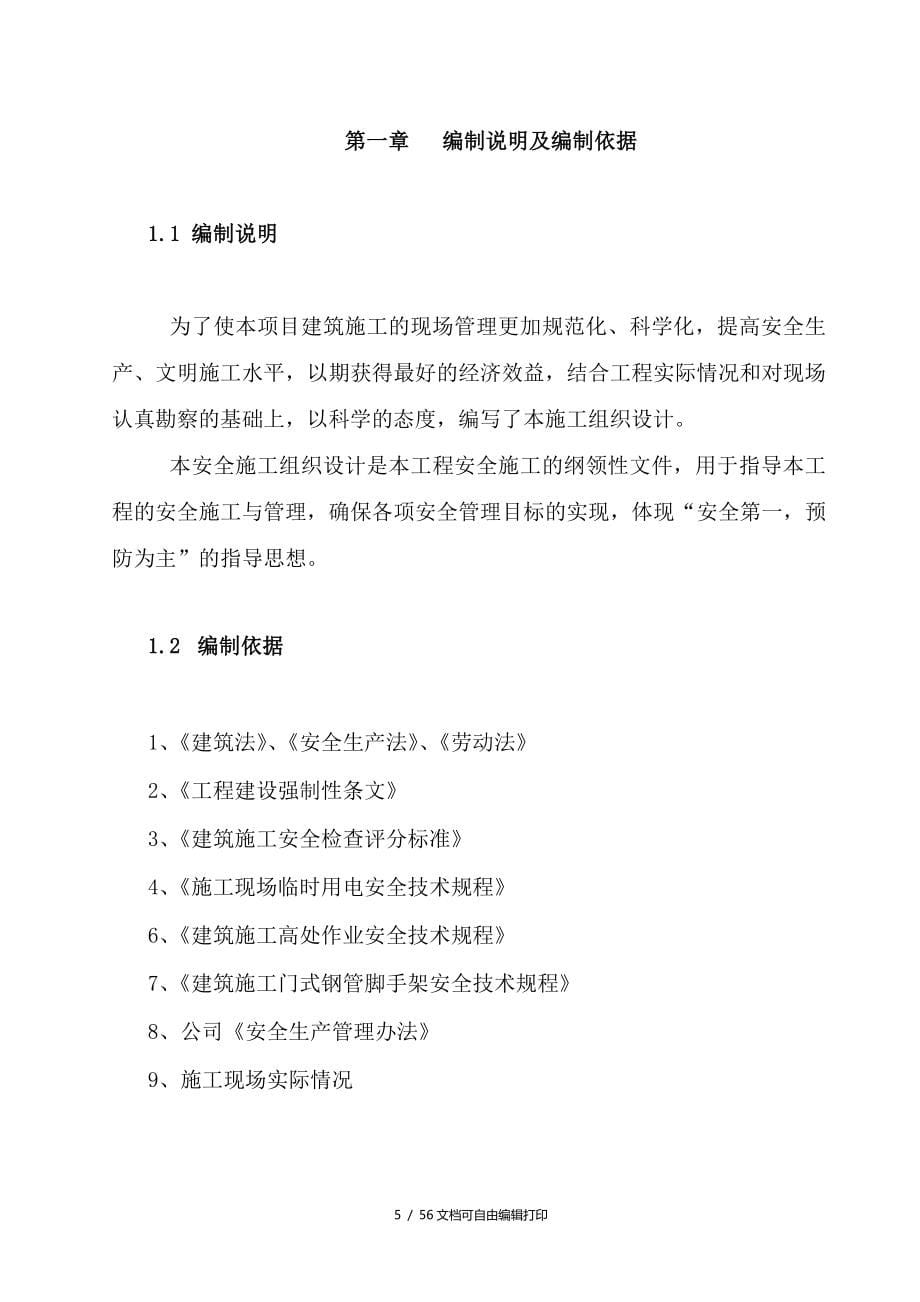 第一章　编制说明及编制依据

1.1 编制说明

为了使本项目建筑施工的现场管理更加规范化、科学化，提高安全生产、文明施工水平，以期获得最好的经济效益，结合工程实际情况和对现场认真勘察的基础上，以科学的态度，编写了本施工组织设计。

本安全施工组织设计是本工程安全施工的纲领性文件，用于指导本工程的安全施工与管理，确保各项安全管理目标的实现，体现“安全第一，预防为主”的指导思想。

1.2 编制依据

1、《建筑法》、《安全生产法》、《劳动法》

2、《工程建设强制性条文》

3、《建筑施工安全检查评分标准》

4、《施工现场临时用电安全技术规程》

6、《建筑施工高处作业安全技术规程》

7、《建筑施工门式钢管脚手架安全技术规程》

8、公司《安全生产管理办法》

9、施工现场实际情况

5 / 56文档可自由编辑打印